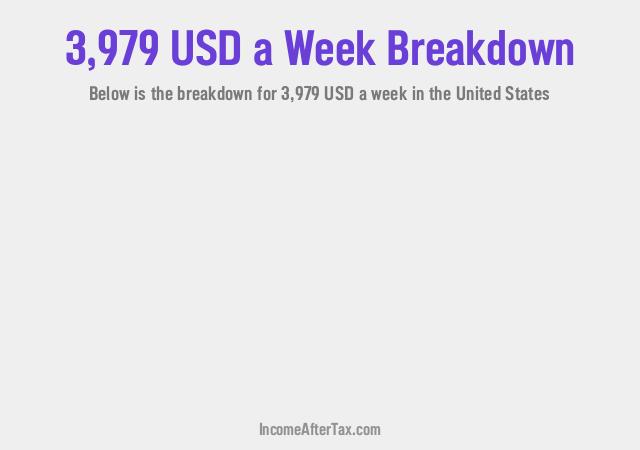 3,979 USD a Week Breakdown

Below is the breakdown for 3,979 USD a week in the United States

IncomeAfterTax.com